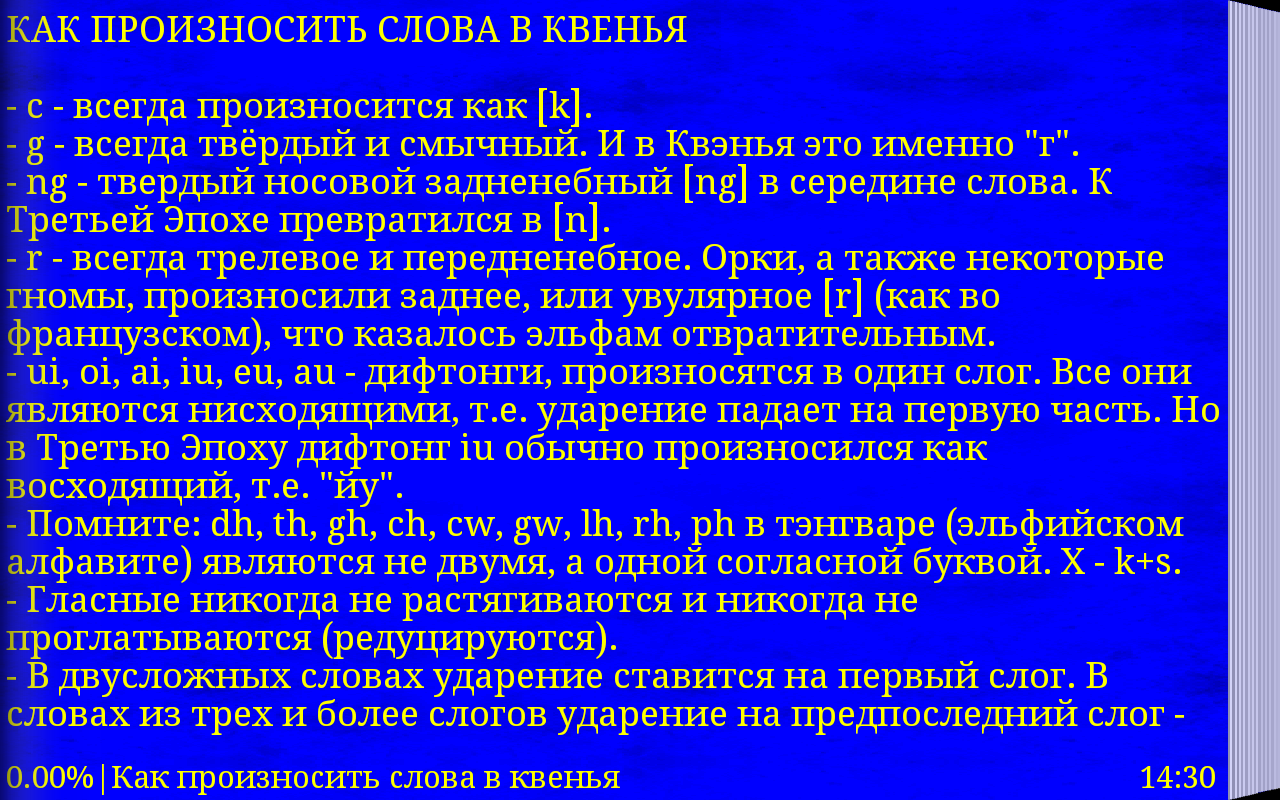 КАК ПРОИЗНОСИТЬ СЛОВА В КВЕНЬЯ

- c - всегда произносится как [k].
- g - всегда твёрдый и смычный. И в Квэнья это именно "г".
- ng - твердый носовой задненебный [ng] в середине слова. К Третьей Эпохе превратился в [n].
- r - всегда трелевое и передненебное. Орки, а также некоторые гномы, произносили заднее, или увулярное [r] (как во французском), что казалось эльфам отвратительным.
- ui, oi, ai, iu, eu, au - дифтонги, произносятся в один слог. Все они являются нисходящими, т.е. ударение падает на первую часть. Но в Третью Эпоху дифтонг iu обычно произносился как восходящий, т.е. "йу".
- Помните: dh, th, gh, ch, cw, gw, lh, rh, ph в тэнгваре (эльфийском алфавите) являются не двумя, а одной согласной буквой. X - k+s.
- Гласные никогда не растягиваются и никогда не проглатываются (редуцируются).
- В двусложных словах ударение ставится на первый слог. В словах из трех и более слогов ударение на предпоследний слог -

0.00% | Как произносить слова в квенья 14:30